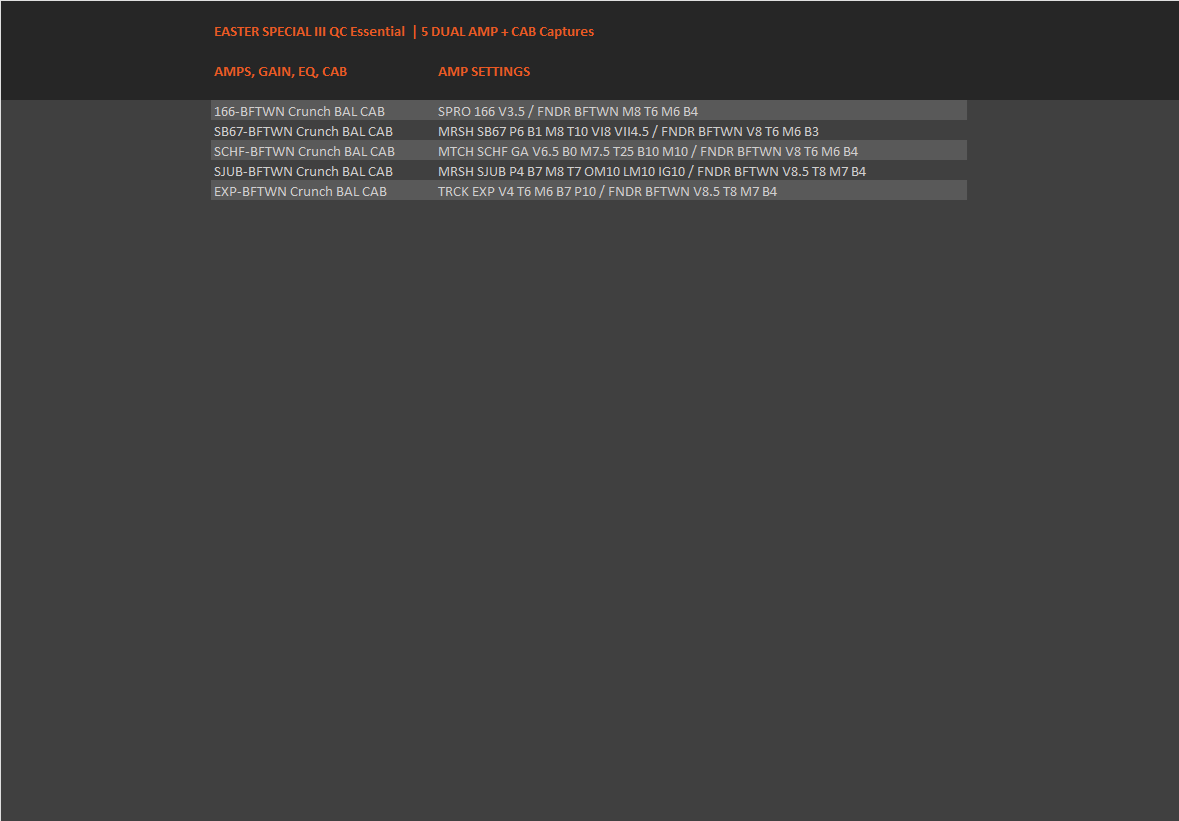 EASTER SPECIAL III QC Essential | 5 DUAL AMP + CAB Captures

| AMPS, GAIN, EQ, CAB | AMP SETTINGS |
|---|---|
| 166-BFTWN Crunch BAL CAB | SPRO 166 V3.5 / FNDR BFTWN M8 T6 M6 B4 |
| SB67-BFTWN Crunch BAL CAB | MRSH SB67 P6 B1 M8 T10 VI8 VII4.5 / FNDR BFTWN V8 T6 M6 B3 |
| SCHF-BFTWN Crunch BAL CAB | MTCH SCHF GA V6.5 B0 M7.5 T25 B10 M10 / FNDR BFTWN V8 T6 M6 B4 |
| SJUB-BFTWN Crunch BAL CAB | MRSH SJUB P4 B7 M8 T7 OM10 LM10 IG10 / FNDR BFTWN V8.5 T8 M7 B4 |
| EXP-BFTWN Crunch BAL CAB | TRCK EXP V4 T6 M6 B7 P10 / FNDR BFTWN V8.5 T8 M7 B4 |